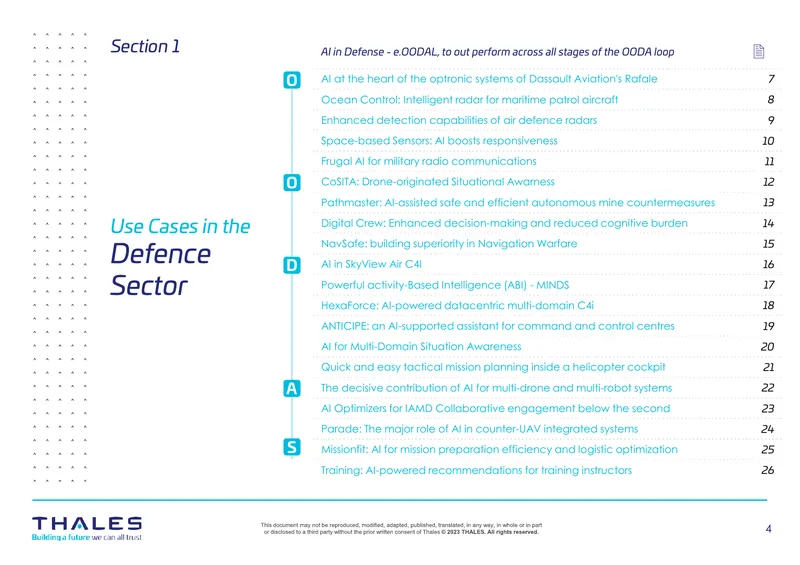 Section 1

Use Cases in the
Defence
Sector

AI in Defense - e.OODAL, to out perform across all stages of the OODA loop

| | | |
|---|---|---|
| O | AI at the heart of the optronic systems of Dassault Aviation's Rafale | 7 |
| | Ocean Control: Intelligent radar for maritime patrol aircraft | 8 |
| | Enhanced detection capabilities of air defence radars | 9 |
| | Space-based Sensors: AI boosts responsiveness | 10 |
| | Frugal AI for military radio communications | 11 |
| O | CoSITA: Drone-originated Situational Awarness | 12 |
| | Pathmaster: AI-assisted safe and efficient autonomous mine countermeasures | 13 |
| | Digital Crew: Enhanced decision-making and reduced cognitive burden | 14 |
| | NavSafe: building superiority in Navigation Warfare | 15 |
| D | AI in SkyView Air C4I | 16 |
| | Powerful activity-Based Intelligence (ABI) - MINDS | 17 |
| | HexaForce: AI-powered datacentric multi-domain C4i | 18 |
| | ANTICIPE: an AI-supported assistant for command and control centres | 19 |
| | AI for Multi-Domain Situation Awareness | 20 |
| | Quick and easy tactical mission planning inside a helicopter cockpit | 21 |
| A | The decisive contribution of AI for multi-drone and multi-robot systems | 22 |
| | AI Optimizers for IAMD Collaborative engagement below the second | 23 |
| | Parade: The major role of AI in counter-UAV integrated systems | 24 |
| S | Missionfit: AI for mission preparation efficiency and logistic optimization | 25 |
| | Training: AI-powered recommendations for training instructors | 26 |

THALES
Building a future we can all trust

This document may not be reproduced, modified, adapted, published, translated, in any way, in whole or in part or disclosed to a third party without the prior written consent of Thales © 2023 THALES. All rights reserved.

4